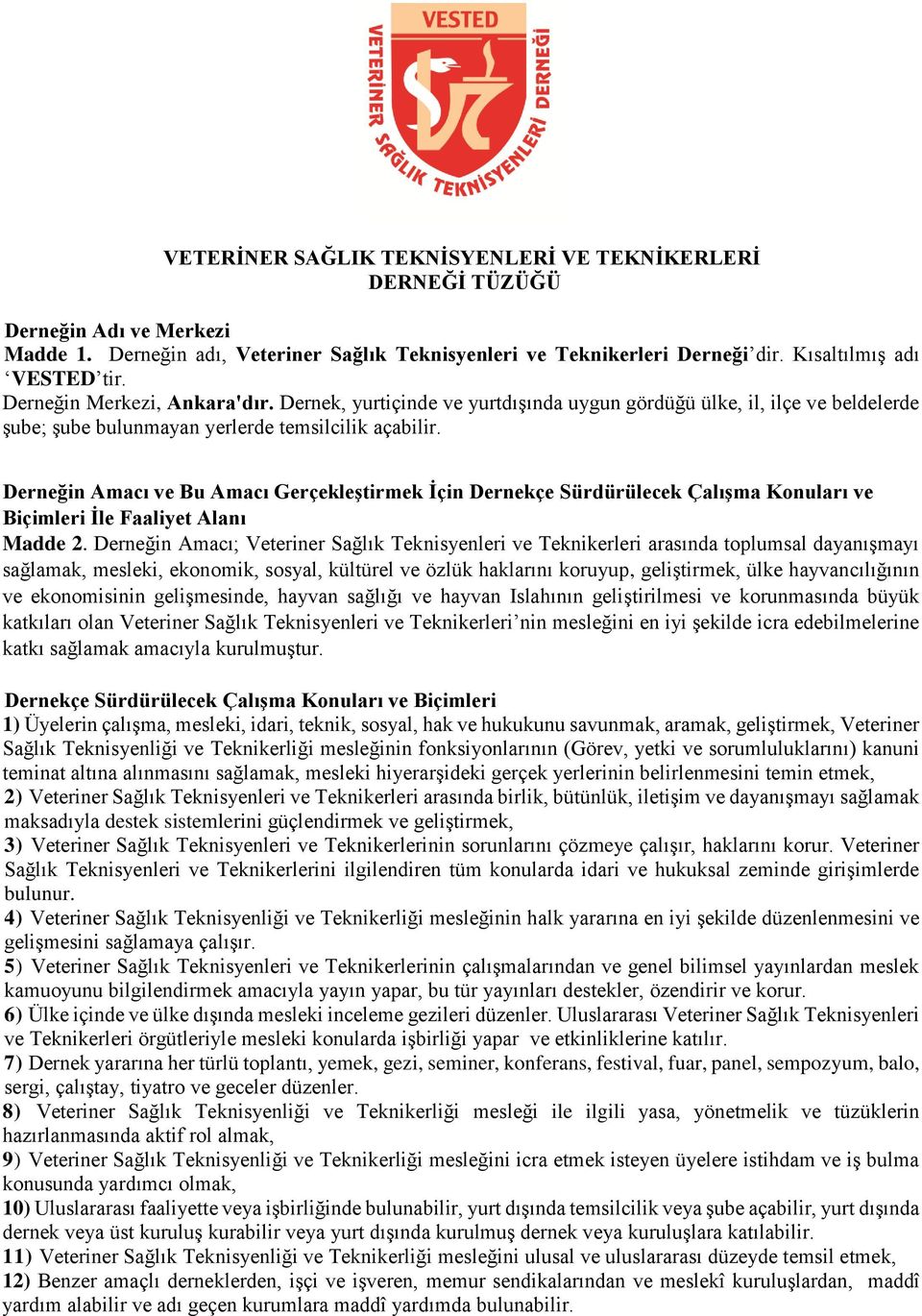 VESTED
VETERİNER SAĞLIK TEKNİSYENLERİ DERNEĞİ

VETERİNER SAĞLIK TEKNİSYENLERİ VE TEKNİKERLERİ DERNEĞİ TÜZÜĞÜ

Derneğin Adı ve Merkezi
Madde 1. Derneğin adı, Veteriner Sağlık Teknisyenleri ve Teknikerleri Derneği'dir. Kısaltılmış adı 'VESTED'tir.
Derneğin Merkezi, Ankara'dır. Dernek, yurtiçinde ve yurtdışında uygun gördüğü ülke, il, ilçe ve beldelerde şube; şube bulunmayan yerlerde temsilcilik açabilir.

Derneğin Amacı ve Bu Amacı Gerçekleştirmek İçin Dernekçe Sürdürülecek Çalışma Konuları ve Biçimleri İle Faaliyet Alanı
Madde 2. Derneğin Amacı; Veteriner Sağlık Teknisyenleri ve Teknikerleri arasında toplumsal dayanışmayı sağlamak, mesleki, ekonomik, sosyal, kültürel ve özlük haklarını koruyup, geliştirmek, ülke hayvancılığının ve ekonomisinin gelişmesinde, hayvan sağlığı ve hayvan Islahının geliştirilmesi ve korunmasında büyük katkıları olan Veteriner Sağlık Teknisyenleri ve Teknikerleri'nin mesleğini en iyi şekilde icra edebilmelerine katkı sağlamak amacıyla kurulmuştur.

Dernekçe Sürdürülecek Çalışma Konuları ve Biçimleri
1) Üyelerin çalışma, mesleki, idari, teknik, sosyal, hak ve hukukunu savunmak, aramak, geliştirmek, Veteriner Sağlık Teknisyenliği ve Teknikerliği mesleğinin fonksiyonlarının (Görev, yetki ve sorumluluklarını) kanuni teminat altına alınmasını sağlamak, mesleki hiyerarşideki gerçek yerlerinin belirlenmesini temin etmek,
2) Veteriner Sağlık Teknisyenleri ve Teknikerleri arasında birlik, bütünlük, iletişim ve dayanışmayı sağlamak maksadıyla destek sistemlerini güçlendirmek ve geliştirmek,
3) Veteriner Sağlık Teknisyenleri ve Teknikerlerinin sorunlarını çözmeye çalışır, haklarını korur. Veteriner Sağlık Teknisyenleri ve Teknikerlerini ilgilendiren tüm konularda idari ve hukuksal zeminde girişimlerde bulunur.
4) Veteriner Sağlık Teknisyenliği ve Teknikerliği mesleğinin halk yararına en iyi şekilde düzenlenmesini ve gelişmesini sağlamaya çalışır.
5) Veteriner Sağlık Teknisyenleri ve Teknikerlerinin çalışmalarından ve genel bilimsel yayınlardan meslek kamuoyunu bilgilendirmek amacıyla yayın yapar, bu tür yayınları destekler, özendirir ve korur.
6) Ülke içinde ve ülke dışında mesleki inceleme gezileri düzenler. Uluslararası Veteriner Sağlık Teknisyenleri ve Teknikerleri örgütleriyle mesleki konularda işbirliği yapar ve etkinliklerine katılır.
7) Dernek yararına her türlü toplantı, yemek, gezi, seminer, konferans, festival, fuar, panel, sempozyum, balo, sergi, çalıştay, tiyatro ve geceler düzenler.
8) Veteriner Sağlık Teknisyenliği ve Teknikerliği mesleği ile ilgili yasa, yönetmelik ve tüzüklerin hazırlanmasında aktif rol almak,
9) Veteriner Sağlık Teknisyenliği ve Teknikerliği mesleğini icra etmek isteyen üyelere istihdam ve iş bulma konusunda yardımcı olmak,
10) Uluslararası faaliyette veya işbirliğinde bulunabilir, yurt dışında temsilcilik veya şube açabilir, yurt dışında dernek veya üst kuruluş kurabilir veya yurt dışında kurulmuş dernek veya kuruluşlara katılabilir.
11) Veteriner Sağlık Teknisyenliği ve Teknikerliği mesleğini ulusal ve uluslararası düzeyde temsil etmek,
12) Benzer amaçlı derneklerden, işçi ve işveren, memur sendikalarından ve meslekî kuruluşlardan, maddî yardım alabilir ve adı geçen kurumlara maddî yardımda bulunabilir.